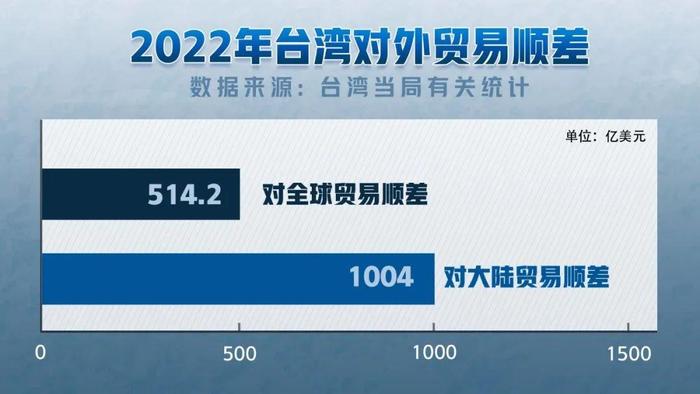 2022年台湾对外贸易顺差
数据来源：台湾当局有关统计

单位：亿美元

514.2 对全球贸易顺差

1004 对大陆贸易顺差

0
500
1000
1500